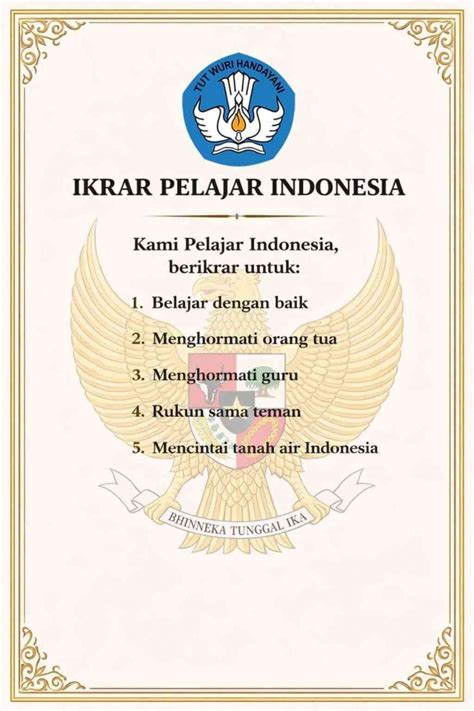 TUT WURI HANDAYANI

IKRAR PELAJAR INDONESIA

Kami Pelajar Indonesia,
berikrar untuk:

1. Belajar dengan baik

2. Menghormati orang tua

3. Menghormati guru

4. Rukun sama teman

5. Mencintai tanah air Indonesia

BHINNEKA TUNGGAL IKA